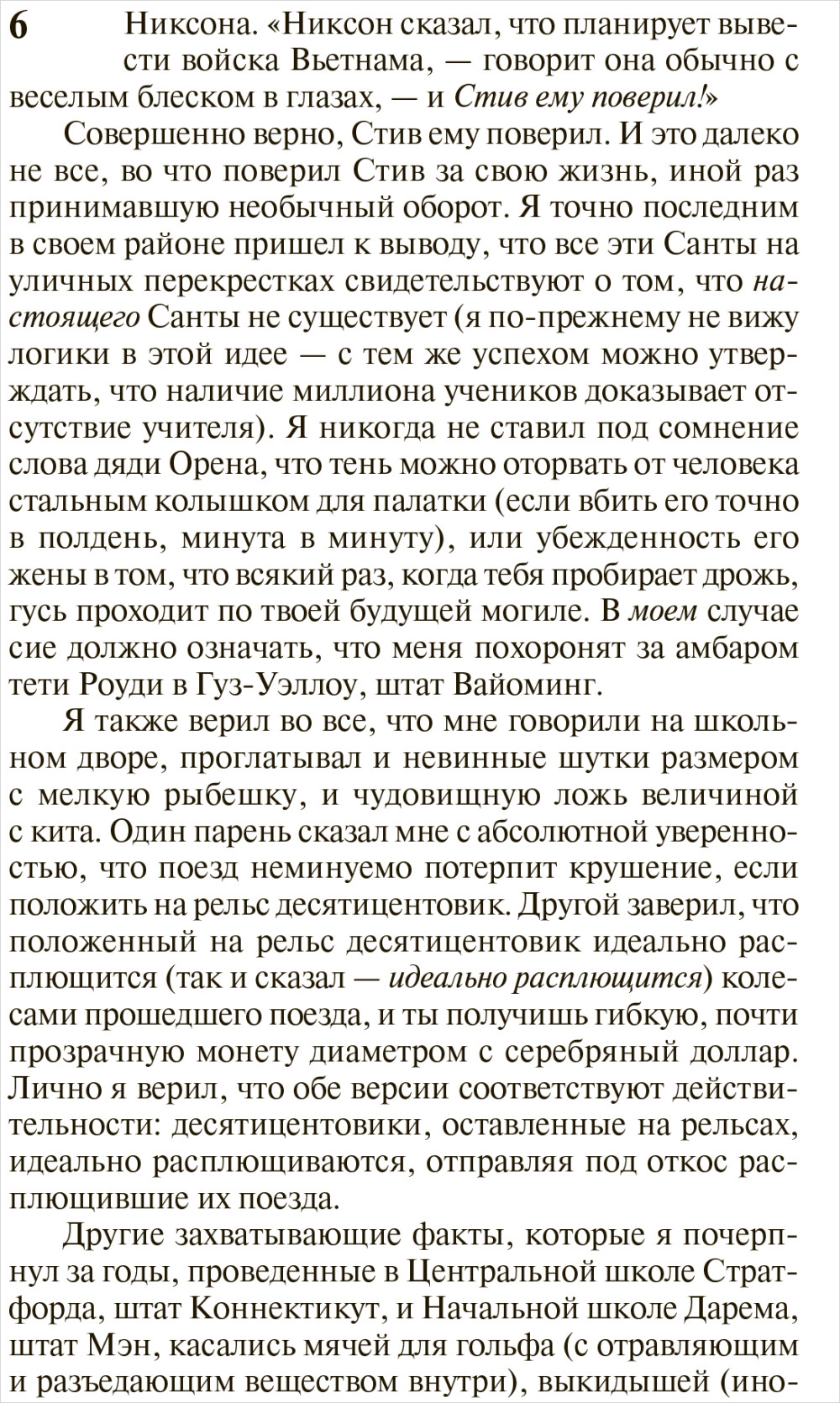 6

Никсона. «Никсон сказал, что планирует вывести войска Вьетнама, — говорит она обычно с веселым блеском в глазах, — и Стив ему поверил!»

Совершенно верно, Стив ему поверил. И это далеко не все, во что поверил Стив за свою жизнь, иной раз принимавшую необычный оборот. Я точно последним в своем районе пришел к выводу, что все эти Санты на уличных перекрестках свидетельствуют о том, что настоящего Санты не существует (я по-прежнему не вижу логики в этой идее — с тем же успехом можно утверждать, что наличие миллиона учеников доказывает отсутствие учителя). Я никогда не ставил под сомнение слова дяди Орена, что тень можно оторвать от человека стальным колышком для палатки (если вбить его точно в полдень, минута в минуту), или убежденность его жены в том, что всякий раз, когда тебя пробирает дрожь, гусь проходит по твоей будущей могиле. В моем случае сие должно означать, что меня похоронят за амбаром тети Роуди в Гуз-Уэллоу, штат Вайоминг.

Я также верил во все, что мне говорили на школьном дворе, проглатывал и невинные шутки размером с мелкую рыбешку, и чудовищную ложь величиной с кита. Один парень сказал мне с абсолютной уверенностью, что поезд неминуемо потерпит крушение, если положить на рельс десятицентовик. Другой заверил, что положенный на рельс десятицентовик идеально расплющится (так и сказал — идеально расплющится) колесами прошедшего поезда, и ты получишь гибкую, почти прозрачную монету диаметром с серебряный доллар. Лично я верил, что обе версии соответствуют действительности: десятицентовики, оставленные на рельсах, идеально расплющиваются, отправляя под откос расплющившие их поезда.

Другие захватывающие факты, которые я почерпнул за годы, проведенные в Центральной школе Стратфорда, штат Коннектикут, и Начальной школе Дарема, штат Мэн, касались мячей для гольфа (с отравляющим и разъедающим веществом внутри), выкидышей (ино-